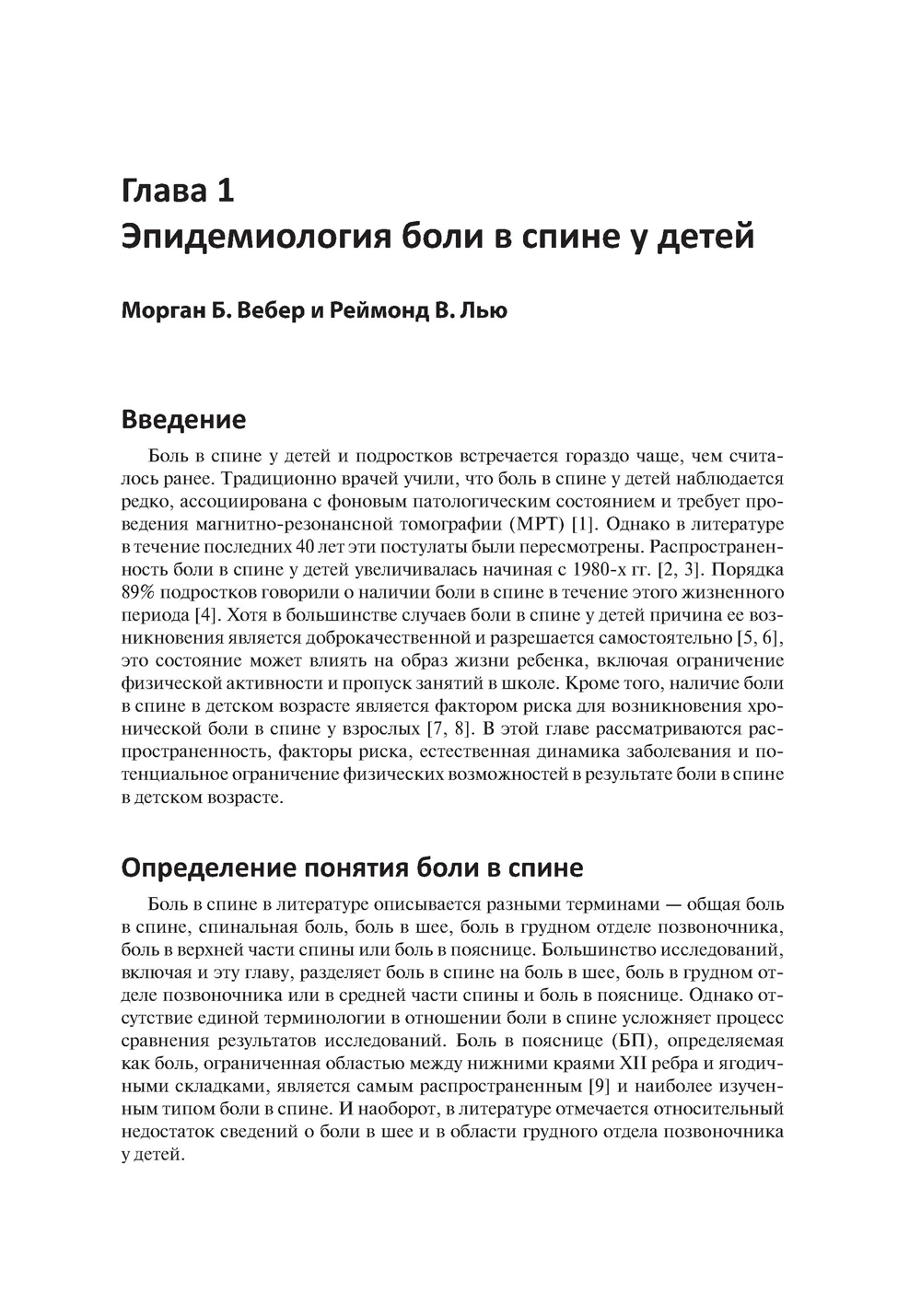 Глава 1
Эпидемиология боли в спине у детей

Морган Б. Вебер и Реймонд В. Лью

Введение

Боль в спине у детей и подростков встречается гораздо чаще, чем считалось ранее. Традиционно врачей учили, что боль в спине у детей наблюдается редко, ассоциирована с фоновым патологическим состоянием и требует проведения магнитно-резонансной томографии (МРТ) [1]. Однако в литературе в течение последних 40 лет эти постулаты были пересмотрены. Распространенность боли в спине у детей увеличивалась начиная с 1980-х гг. [2, 3]. Порядка 89% подростков говорили о наличии боли в спине в течение этого жизненного периода [4]. Хотя в большинстве случаев боли в спине у детей причина ее возникновения является доброкачественной и разрешается самостоятельно [5, 6], это состояние может влиять на образ жизни ребенка, включая ограничение физической активности и пропуск занятий в школе. Кроме того, наличие боли в спине в детском возрасте является фактором риска для возникновения хронической боли в спине у взрослых [7, 8]. В этой главе рассматриваются распространенность, факторы риска, естественная динамика заболевания и потенциальное ограничение физических возможностей в результате боли в спине в детском возрасте.

Определение понятия боли в спине

Боль в спине в литературе описывается разными терминами — общая боль в спине, спинальная боль, боль в шее, боль в грудном отделе позвоночника, боль в верхней части спины или боль в пояснице. Большинство исследований, включая и эту главу, разделяет боль в спине на боль в шее, боль в грудном отделе позвоночника или в средней части спины и боль в пояснице. Однако отсутствие единой терминологии в отношении боли в спине усложняет процесс сравнения результатов исследований. Боль в пояснице (БП), определяемая как боль, ограниченная областью между нижними краями XII ребра и ягодичными складками, является самым распространенным [9] и наиболее изученным типом боли в спине. И наоборот, в литературе отмечается относительный недостаток сведений о боли в шее и в области грудного отдела позвоночника у детей.